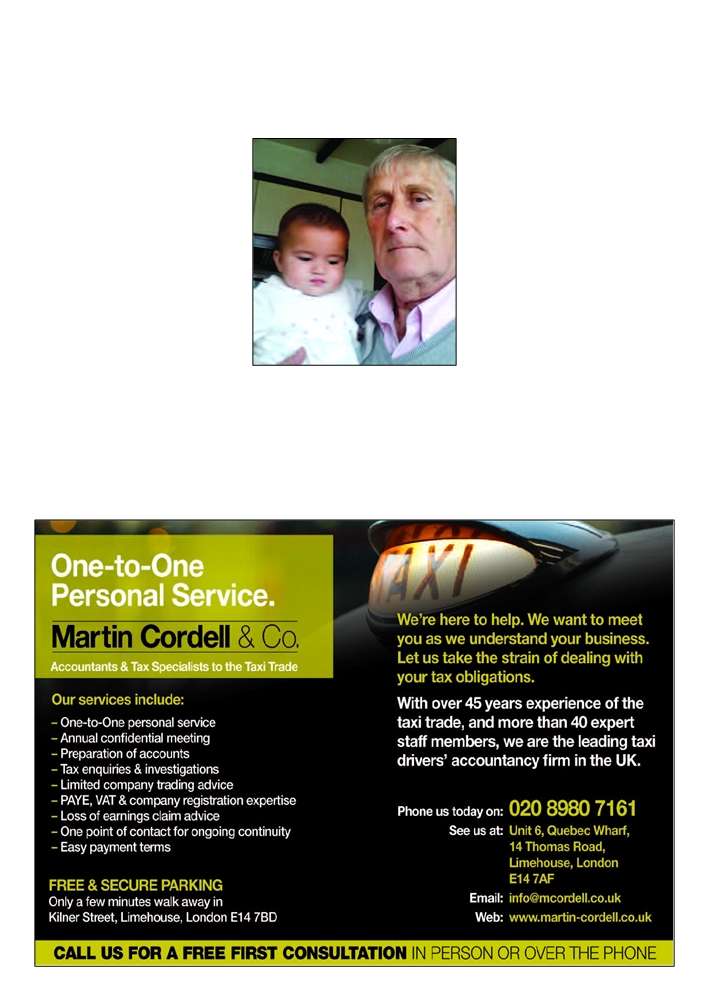 One-to-One Personal Service.

Martin Cordell & Co.

Accountants & Tax Specialists to the Taxi Trade

Our services include:

– One-to-One personal service
– Annual confidential meeting
– Preparation of accounts
– Tax enquiries & investigations
– Limited company trading advice
– PAYE, VAT & company registration expertise
– Loss of earnings claim advice
– One point of contact for ongoing continuity
– Easy payment terms

FREE & SECURE PARKING
Only a few minutes walk away in Kilner Street, Limehouse, London E14 7BD

TAXI

We're here to help. We want to meet you as we understand your business. Let us take the strain of dealing with your tax obligations.

With over 45 years experience of the taxi trade, and more than 40 expert staff members, we are the leading taxi drivers' accountancy firm in the UK.

Phone us today on: 020 8980 7161
See us at: Unit 6, Quebec Wharf, 14 Thomas Road, Limehouse, London E14 7AF
Email: info@mcordell.co.uk
Web: www.martin-cordell.co.uk

CALL US FOR A FREE FIRST CONSULTATION IN PERSON OR OVER THE PHONE